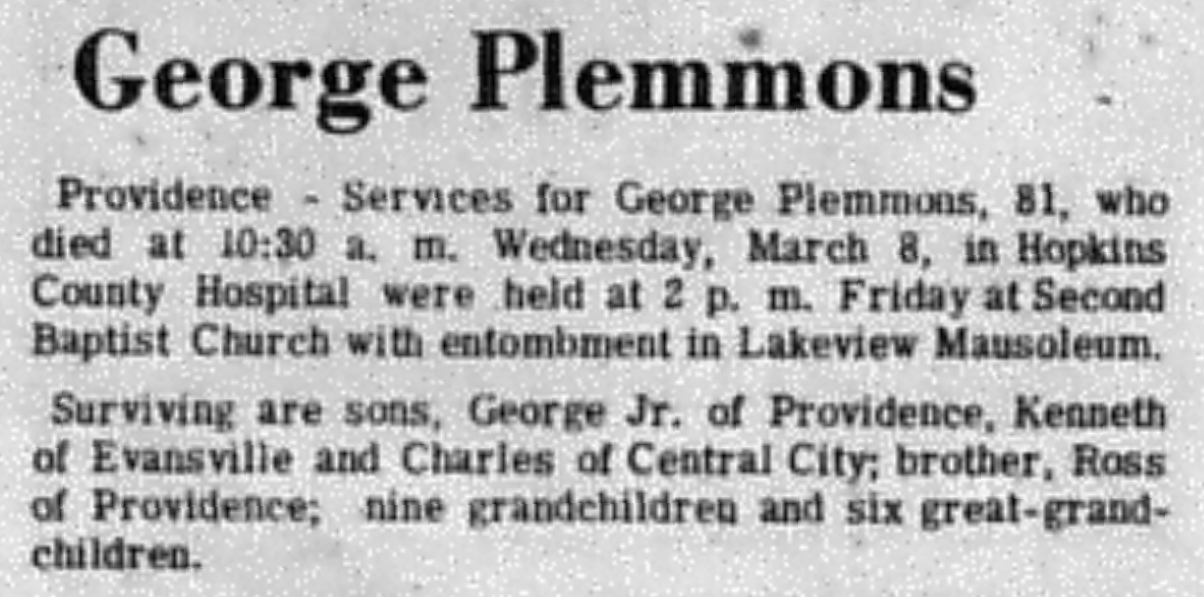 George Plemmons

Providence - Services for George Plemmons, 81, who died at 10:30 a. m. Wednesday, March 8, in Hopkins County Hospital were held at 2 p. m. Friday at Second Baptist Church with entombment in Lakeview Mausoleum.

Surviving are sons, George Jr. of Providence, Kenneth of Evansville and Charles of Central City; brother, Ross of Providence; nine grandchildren and six great-grandchildren.